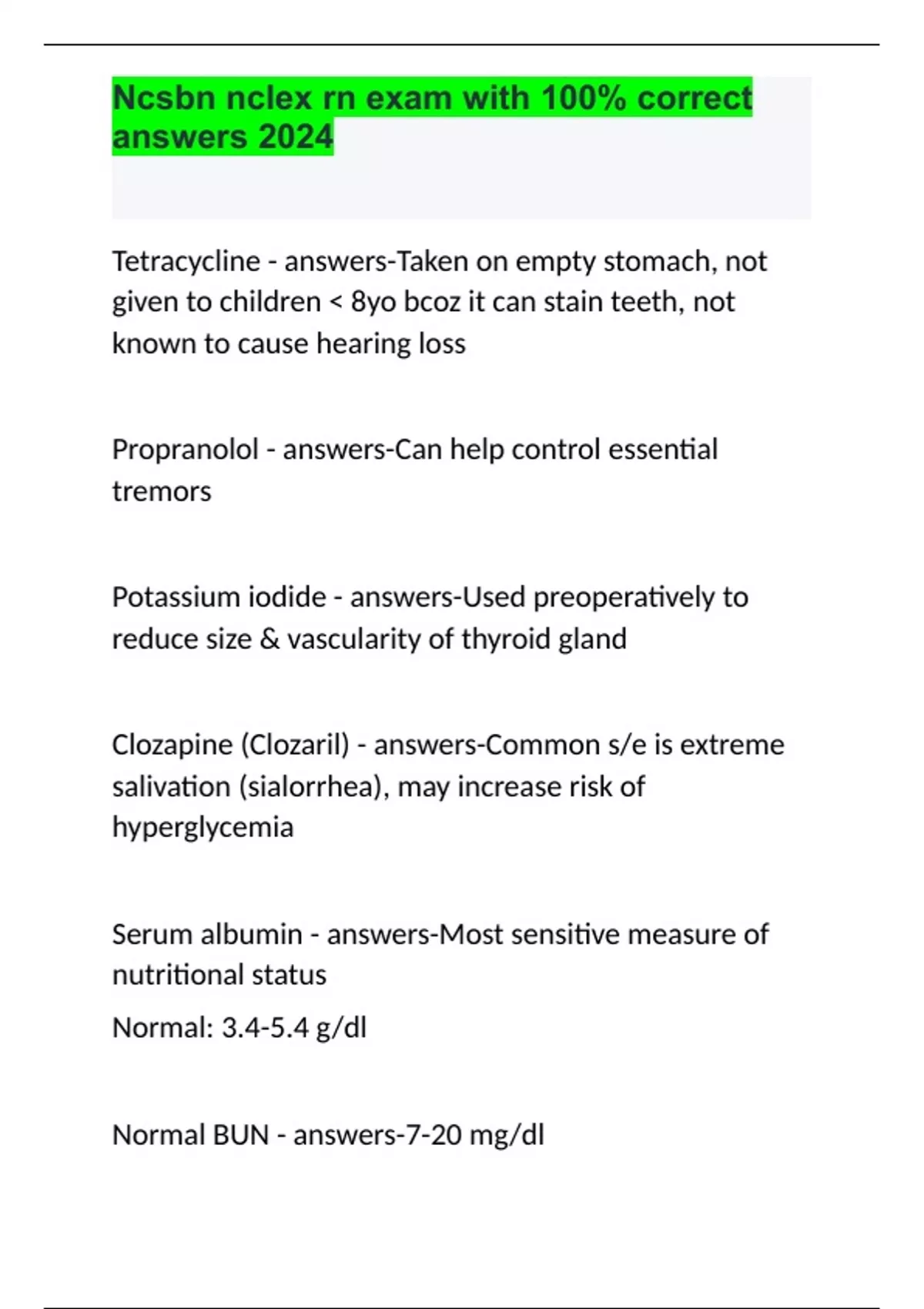 Ncsbn nclex rn exam with 100% correct answers 2024

Tetracycline - answers-Taken on empty stomach, not given to children < 8yo bcoz it can stain teeth, not known to cause hearing loss

Propranolol - answers-Can help control essential tremors

Potassium iodide - answers-Used preoperatively to reduce size & vascularity of thyroid gland

Clozapine (Clozaril) - answers-Common s/e is extreme salivation (sialorrhea), may increase risk of hyperglycemia

Serum albumin - answers-Most sensitive measure of nutritional status

Normal: 3.4-5.4 g/dl

Normal BUN - answers-7-20 mg/dl